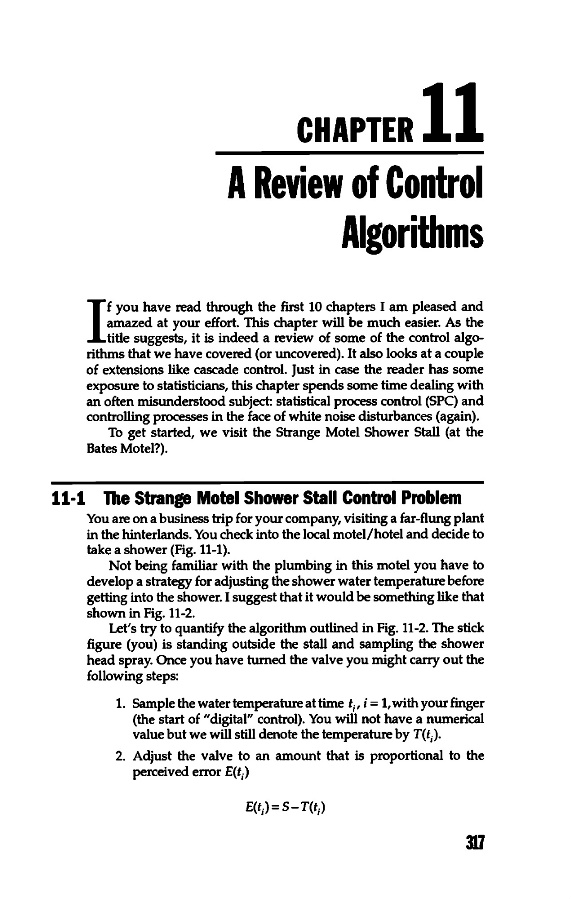 CHAPTER 11

A Review of Control Algorithms

If you have read through the first 10 chapters I am pleased and amazed at your effort. This chapter will be much easier. As the title suggests, it is indeed a review of some of the control algorithms that we have covered (or uncovered). It also looks at a couple of extensions like cascade control. Just in case the reader has some exposure to statisticians, this chapter spends some time dealing with an often misunderstood subject: statistical process control (SPC) and controlling processes in the face of white noise disturbances (again).

To get started, we visit the Strange Motel Shower Stall (at the Bates Motel?).

11-1 The Strange Motel Shower Stall Control Problem

You are on a business trip for your company, visiting a far-flung plant in the hinterlands. You check into the local motel/hotel and decide to take a shower (Fig. 11-1).

Not being familiar with the plumbing in this motel you have to develop a strategy for adjusting the shower water temperature before getting into the shower. I suggest that it would be something like that shown in Fig. 11-2.

Let's try to quantify the algorithm outlined in Fig. 11-2. The stick figure (you) is standing outside the stall and sampling the shower head spray. Once you have turned the valve you might carry out the following steps:

1. Sample the water temperature at time $t_i$, $i = 1$, with your finger (the start of "digital" control). You will not have a numerical value but we will still denote the temperature by $T(t_i)$.

2. Adjust the valve to an amount that is proportional to the perceived error $E(t_i)$

$E(t_i) = S - T(t_i)$

317